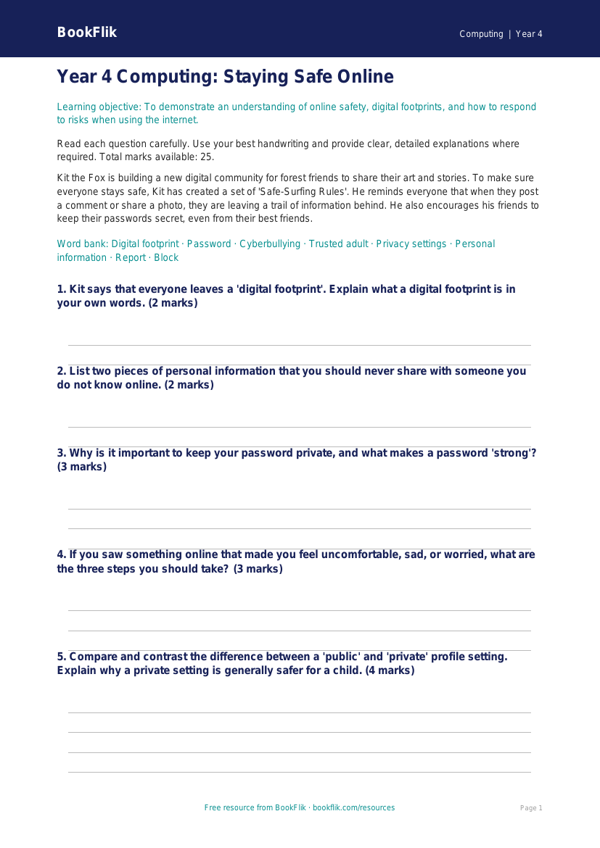 BookFlik

Computing | Year 4

Year 4 Computing: Staying Safe Online

Learning objective: To demonstrate an understanding of online safety, digital footprints, and how to respond to risks when using the internet.

Read each question carefully. Use your best handwriting and provide clear, detailed explanations where required. Total marks available: 25.

Kit the Fox is building a new digital community for forest friends to share their art and stories. To make sure everyone stays safe, Kit has created a set of 'Safe-Surfing Rules'. He reminds everyone that when they post a comment or share a photo, they are leaving a trail of information behind. He also encourages his friends to keep their passwords secret, even from their best friends.

Word bank: Digital footprint · Password · Cyberbullying · Trusted adult · Privacy settings · Personal information · Report · Block

1. Kit says that everyone leaves a 'digital footprint'. Explain what a digital footprint is in your own words. (2 marks)

2. List two pieces of personal information that you should never share with someone you do not know online. (2 marks)

3. Why is it important to keep your password private, and what makes a password 'strong'? (3 marks)

4. If you saw something online that made you feel uncomfortable, sad, or worried, what are the three steps you should take? (3 marks)

5. Compare and contrast the difference between a 'public' and 'private' profile setting. Explain why a private setting is generally safer for a child. (4 marks)

Free resource from BookFlik · bookflik.com/resources

Page 1